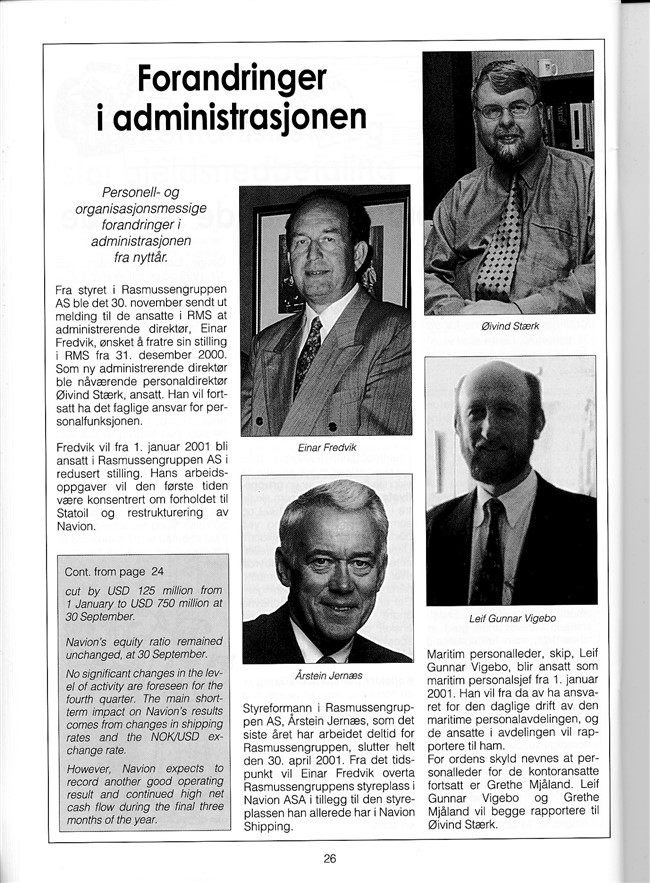 Forandringer i administrasjonen

Personell- og organisasjonsmessige forandringer i administrasjonen fra nyttår.

Fra styret i Rasmussengruppen AS ble det 30. november sendt ut melding til de ansatte i RMS at administrerende direktør, Einar Fredvik, ønsket å fratre sin stilling i RMS fra 31. desember 2000. Som ny administrerende direktør ble nåværende personaldirektør Øivind Stærk, ansatt. Han vil fortsatt ha det faglige ansvar for personalfunksjonen.

Fredvik vil fra 1. januar 2001 bli ansatt i Rasmussengruppen AS i redusert stilling. Hans arbeidsoppgaver vil den første tiden være konsentrert om forholdet til Statoil og restrukturering av Navion.

Cont. from page 24

cut by USD 125 million from 1 January to USD 750 million at 30 September.

Navion's equity ratio remained unchanged, at 30 September.

No significant changes in the level of activity are foreseen for the fourth quarter. The main short-term impact on Navion's results comes from changes in shipping rates and the NOK/USD exchange rate.

However, Navion expects to record another good operating result and continued high net cash flow during the final three months of the year.

Einar Fredvik

Årstein Jernæs

Styreformann i Rasmussengruppen AS, Årstein Jernæs, som det siste året har arbeidet deltid for Rasmussengruppen, slutter helt den 30. april 2001. Fra det tidspunkt vil Einar Fredvik overta Rasmussengruppens styreplass i Navion ASA i tillegg til den styreplassen han allerede har i Navion Shipping.

Øivind Stærk

Leif Gunnar Vigebo

Maritim personalleder, skip, Leif Gunnar Vigebo, blir ansatt som maritim personalsjef fra 1. januar 2001. Han vil fra da av ha ansvaret for den daglige drift av den maritime personalavdelingen, og de ansatte i avdelingen vil rapportere til ham.
For ordens skyld nevnes at personalleder for de kontoransatte fortsatt er Grethe Mjåland. Leif Gunnar Vigebo og Grethe Mjåland vil begge rapportere til Øivind Stærk.

26